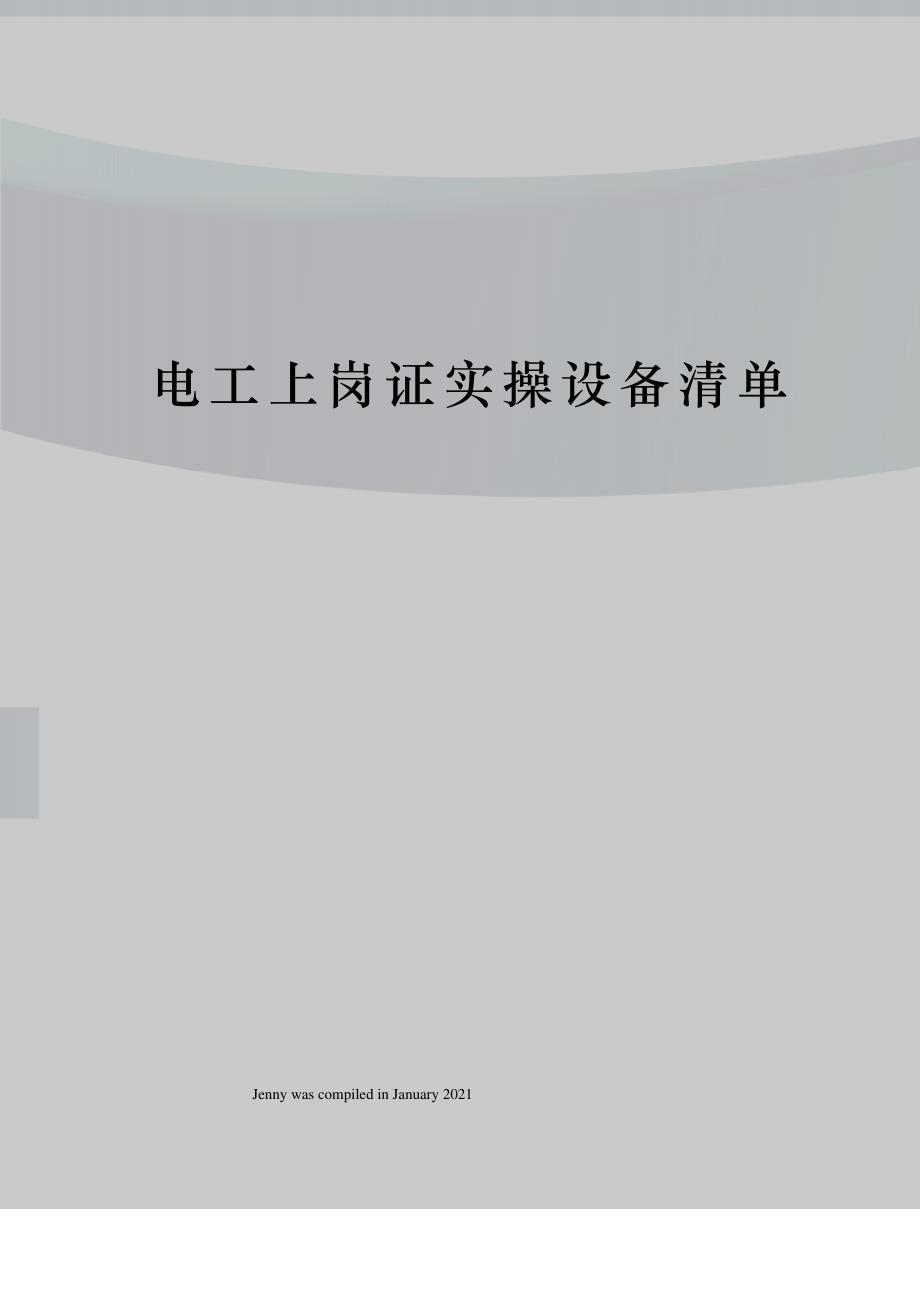 电工上岗证实操设备清单

Jenny was compiled in January 2021